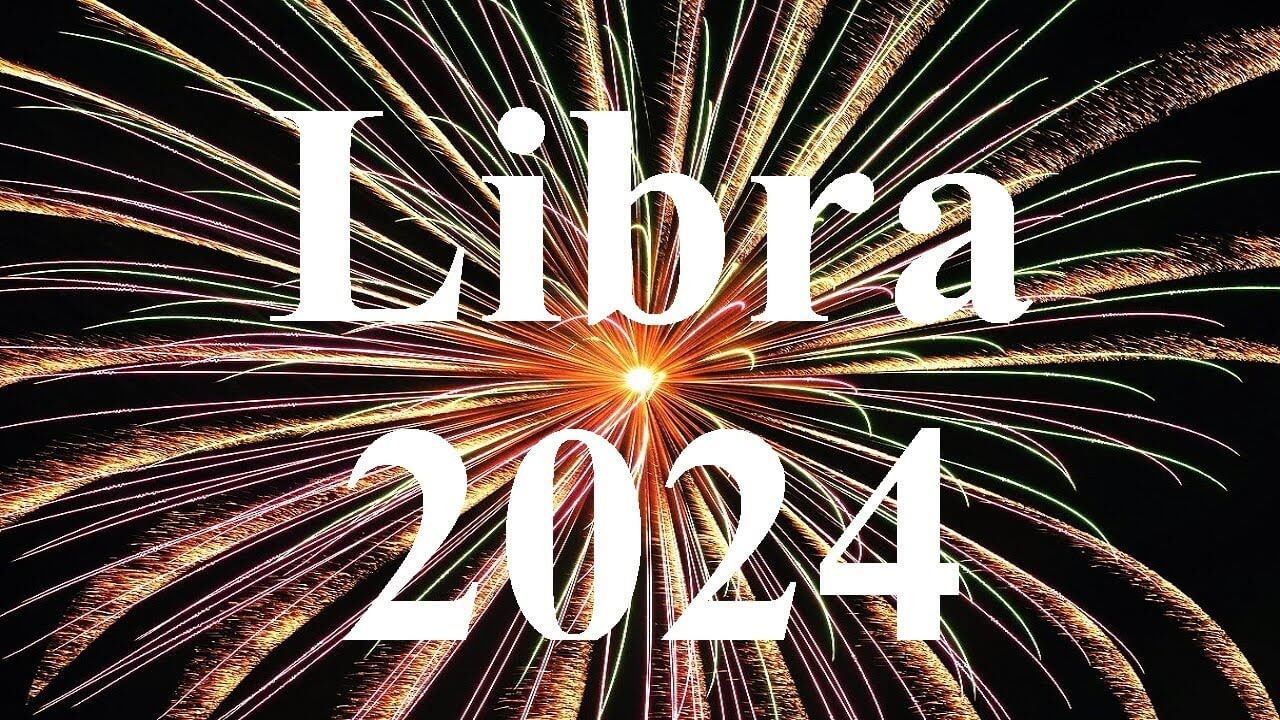 Libra
2024